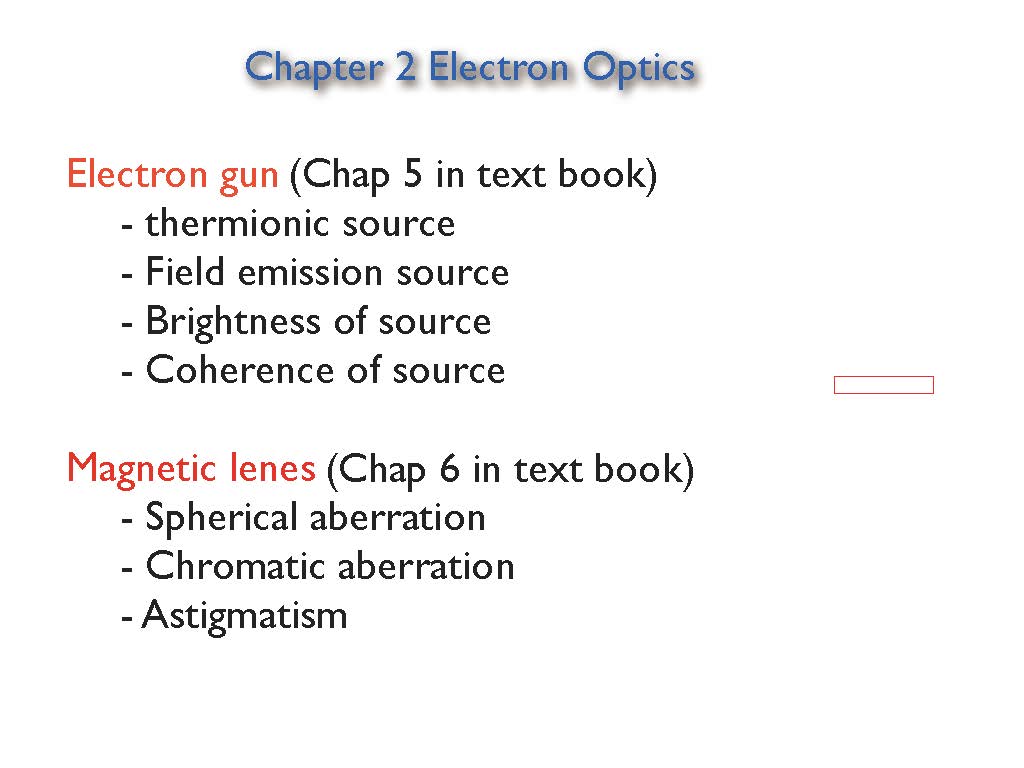 Chapter 2 Electron Optics

Electron gun (Chap 5 in text book)
- thermionic source
- Field emission source
- Brightness of source
- Coherence of source

Magnetic lenes (Chap 6 in text book)
- Spherical aberration
- Chromatic aberration
- Astigmatism